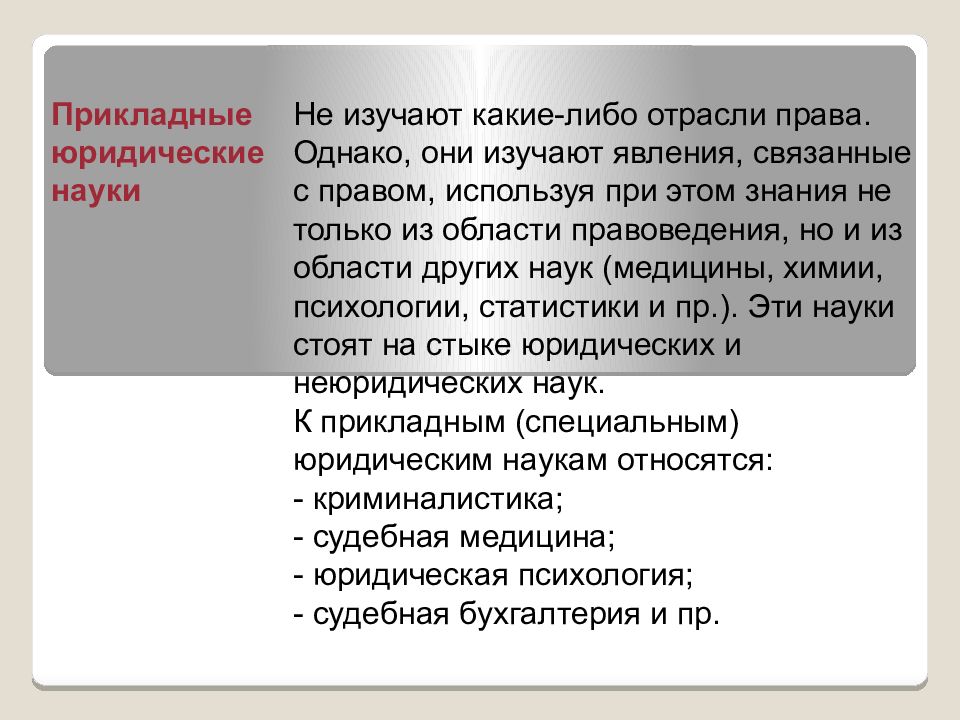 Прикладные юридические науки

Не изучают какие-либо отрасли права. Однако, они изучают явления, связанные с правом, используя при этом знания не только из области правоведения, но и из области других наук (медицины, химии, психологии, статистики и пр.). Эти науки стоят на стыке юридических и неюридических наук.
К прикладным (специальным) юридическим наукам относятся:
- криминалистика;
- судебная медицина;
- юридическая психология;
- судебная бухгалтерия и пр.